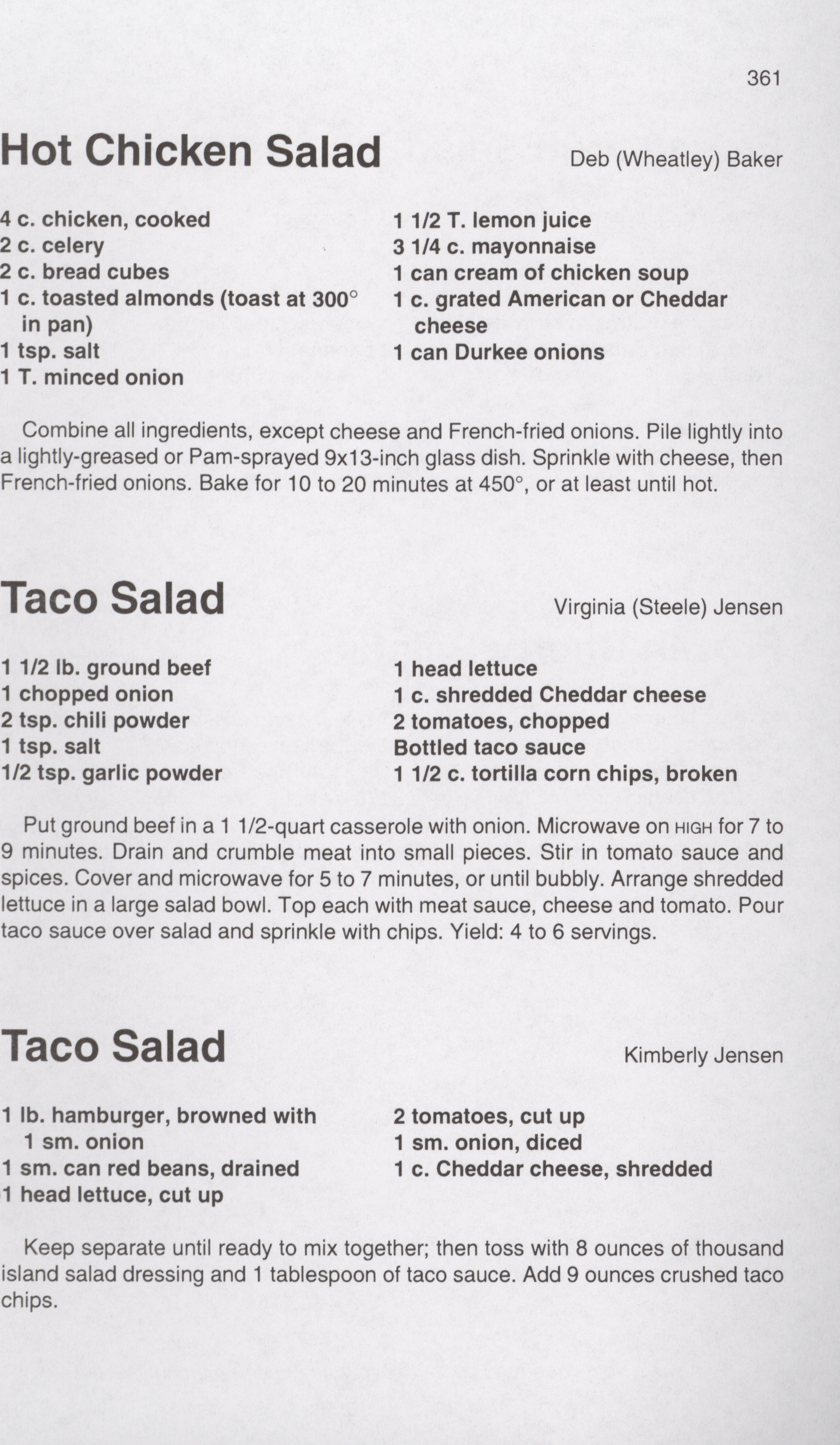 361

Hot Chicken Salad

Deb (Wheatley) Baker

4 c. chicken, cooked
2 c. celery
2 c. bread cubes
1 c. toasted almonds (toast at 300° in pan)
1 tsp. salt
1 T. minced onion

1 1/2 T. lemon juice
3 1/4 c. mayonnaise
1 can cream of chicken soup
1 c. grated American or Cheddar cheese
1 can Durkee onions

Combine all ingredients, except cheese and French-fried onions. Pile lightly into a lightly-greased or Pam-sprayed 9x13-inch glass dish. Sprinkle with cheese, then French-fried onions. Bake for 10 to 20 minutes at 450°, or at least until hot.

Taco Salad

Virginia (Steele) Jensen

1 1/2 lb. ground beef
1 chopped onion
2 tsp. chili powder
1 tsp. salt
1/2 tsp. garlic powder

1 head lettuce
1 c. shredded Cheddar cheese
2 tomatoes, chopped
Bottled taco sauce
1 1/2 c. tortilla corn chips, broken

Put ground beef in a 1 1/2-quart casserole with onion. Microwave on HIGH for 7 to 9 minutes. Drain and crumble meat into small pieces. Stir in tomato sauce and spices. Cover and microwave for 5 to 7 minutes, or until bubbly. Arrange shredded lettuce in a large salad bowl. Top each with meat sauce, cheese and tomato. Pour taco sauce over salad and sprinkle with chips. Yield: 4 to 6 servings.

Taco Salad

Kimberly Jensen

1 lb. hamburger, browned with 1 sm. onion
1 sm. can red beans, drained
1 head lettuce, cut up

2 tomatoes, cut up
1 sm. onion, diced
1 c. Cheddar cheese, shredded

Keep separate until ready to mix together; then toss with 8 ounces of thousand island salad dressing and 1 tablespoon of taco sauce. Add 9 ounces crushed taco chips.